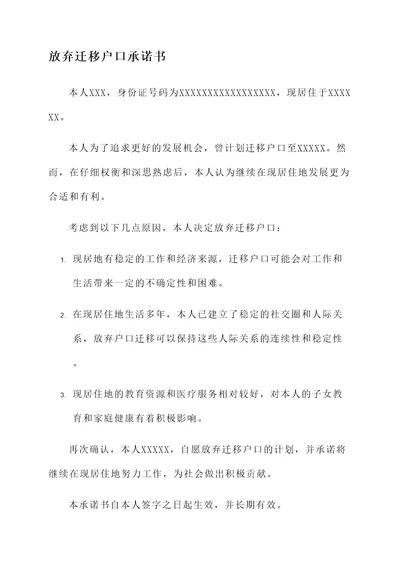 放弃迁移户口承诺书

本人XXX，身份证号码为XXXXXXXXXXXXXXXXXX，现居住于XXXXXX。

本人为了追求更好的发展机会，曾计划迁移户口至XXXXX。然而，在仔细权衡和深思熟虑后，本人认为继续在现居住地发展更为合适和有利。

考虑到以下几点原因，本人决定放弃迁移户口：

1. 现居地有稳定的工作和经济来源，迁移户口可能会对工作和生活带来一定的不确定性和困难。

2. 在现居住地生活多年，本人已建立了稳定的社交圈和人际关系，放弃户口迁移可以保持这些人际关系的连续性和稳定性。

3. 现居住地的教育资源和医疗服务相对较好，对本人的子女教育和家庭健康有着积极影响。

再次确认，本人XXXXX，自愿放弃迁移户口的计划，并承诺将继续在现居住地努力工作，为社会做出积极贡献。

本承诺书自本人签字之日起生效，并长期有效。